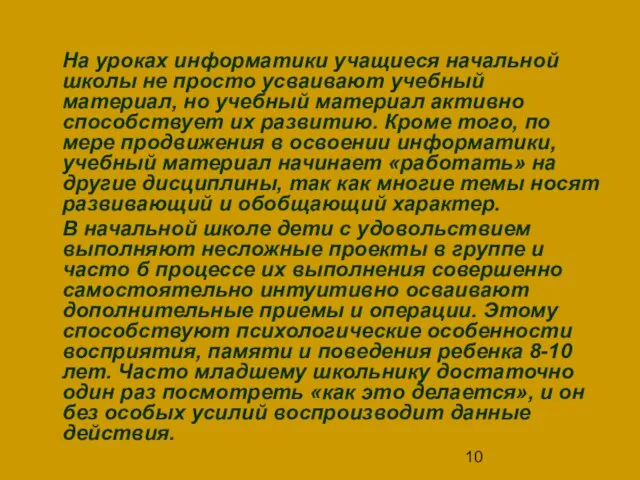 На уроках информатики учащиеся начальной школы не просто усваивают учебный материал, но учебный материал активно способствует их развитию. Кроме того, по мере продвижения в освоении информатики, учебный материал начинает «работать» на другие дисциплины, так как многие темы носят развивающий и обобщающий характер.

В начальной школе дети с удовольствием выполняют несложные проекты в группе и часто б процессе их выполнения совершенно самостоятельно интуитивно осваивают дополнительные приемы и операции. Этому способствуют психологические особенности восприятия, памяти и поведения ребенка 8-10 лет. Часто младшему школьнику достаточно один раз посмотреть «как это делается», и он без особых усилий воспроизводит данные действия.

10